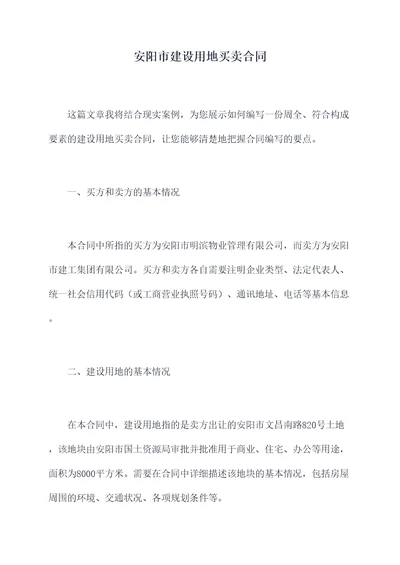 安阳市建设用地买卖合同

这篇文章我将结合现实案例，为您展示如何编写一份周全、符合构成要素的建设用地买卖合同，让您能够清楚地把握合同编写的要点。

一、买方和卖方的基本情况

本合同中所指的买方为安阳市明滨物业管理有限公司，而卖方为安阳市建工集团有限公司。买方和卖方各自需要注明企业类型、法定代表人、统一社会信用代码（或工商营业执照号码）、通讯地址、电话等基本信息。

二、建设用地的基本情况

在本合同中，建设用地指的是卖方出让的安阳市文昌南路820号土地，该地块由安阳市国土资源局审批并批准用于商业、住宅、办公等用途，面积为8000平方米。需要在合同中详细描述该地块的基本情况，包括房屋周围的环境、交通状况、各项规划条件等。